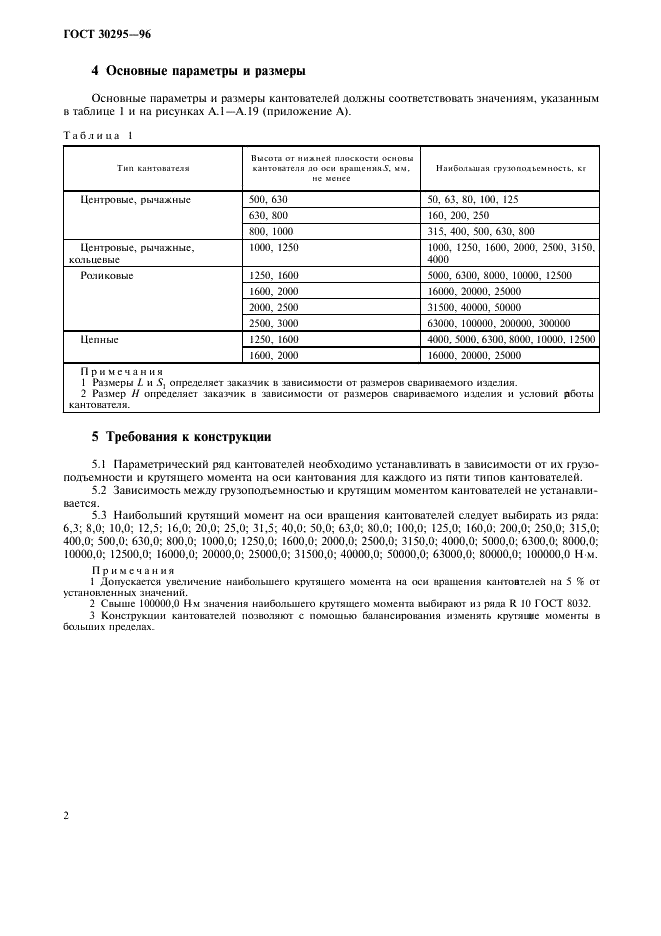 ГОСТ 30295—96

4 Основные параметры и размеры

Основные параметры и размеры кантователей должны соответствовать значениям, указанным в таблице 1 и на рисунках А.1—А.19 (приложение А).

Таблица 1

| Тип кантователя | Высота от нижней плоскости основы кантователя до оси вращения $S$, мм, не менее | Наибольшая грузоподъемность, кг |
|---|---|---|
| Центровые, рычажные | 500, 630 | 50, 63, 80, 100, 125 |
| | 630, 800 | 160, 200, 250 |
| | 800, 1000 | 315, 400, 500, 630, 800 |
| Центровые, рычажные, кольцевые | 1000, 1250 | 1000, 1250, 1600, 2000, 2500, 3150, 4000 |
| Роликовые | 1250, 1600 | 5000, 6300, 8000, 10000, 12500 |
| | 1600, 2000 | 16000, 20000, 25000 |
| | 2000, 2500 | 31500, 40000, 50000 |
| | 2500, 3000 | 63000, 100000, 200000, 300000 |
| Цепные | 1250, 1600 | 4000, 5000, 6300, 8000, 10000, 12500 |
| | 1600, 2000 | 16000, 20000, 25000 |

Примечания
1 Размеры $L$ и $S_1$ определяет заказчик в зависимости от размеров свариваемого изделия.
2 Размер $H$ определяет заказчик в зависимости от размеров свариваемого изделия и условий работы кантователя.

5 Требования к конструкции

5.1 Параметрический ряд кантователей необходимо устанавливать в зависимости от их грузоподъемности и крутящего момента на оси кантования для каждого из пяти типов кантователей.

5.2 Зависимость между грузоподъемностью и крутящим моментом кантователей не устанавливается.

5.3 Наибольший крутящий момент на оси вращения кантователей следует выбирать из ряда: 6,3; 8,0; 10,0; 12,5; 16,0; 20,0; 25,0; 31,5; 40,0; 50,0; 63,0; 80,0; 100,0; 125,0; 160,0; 200,0; 250,0; 315,0; 400,0; 500,0; 630,0; 800,0; 1000,0; 1250,0; 1600,0; 2000,0; 2500,0; 3150,0; 4000,0; 5000,0; 6300,0; 8000,0; 10000,0; 12500,0; 16000,0; 20000,0; 25000,0; 31500,0; 40000,0; 50000,0; 63000,0; 80000,0; 100000,0 Н·м.

Примечания
1 Допускается увеличение наибольшего крутящего момента на оси вращения кантователей на 5 % от установленных значений.
2 Свыше 100000,0 Н·м значения наибольшего крутящего момента выбирают из ряда R 10 ГОСТ 8032.
3 Конструкции кантователей позволяют с помощью балансирования изменять крутящие моменты в больших пределах.

2